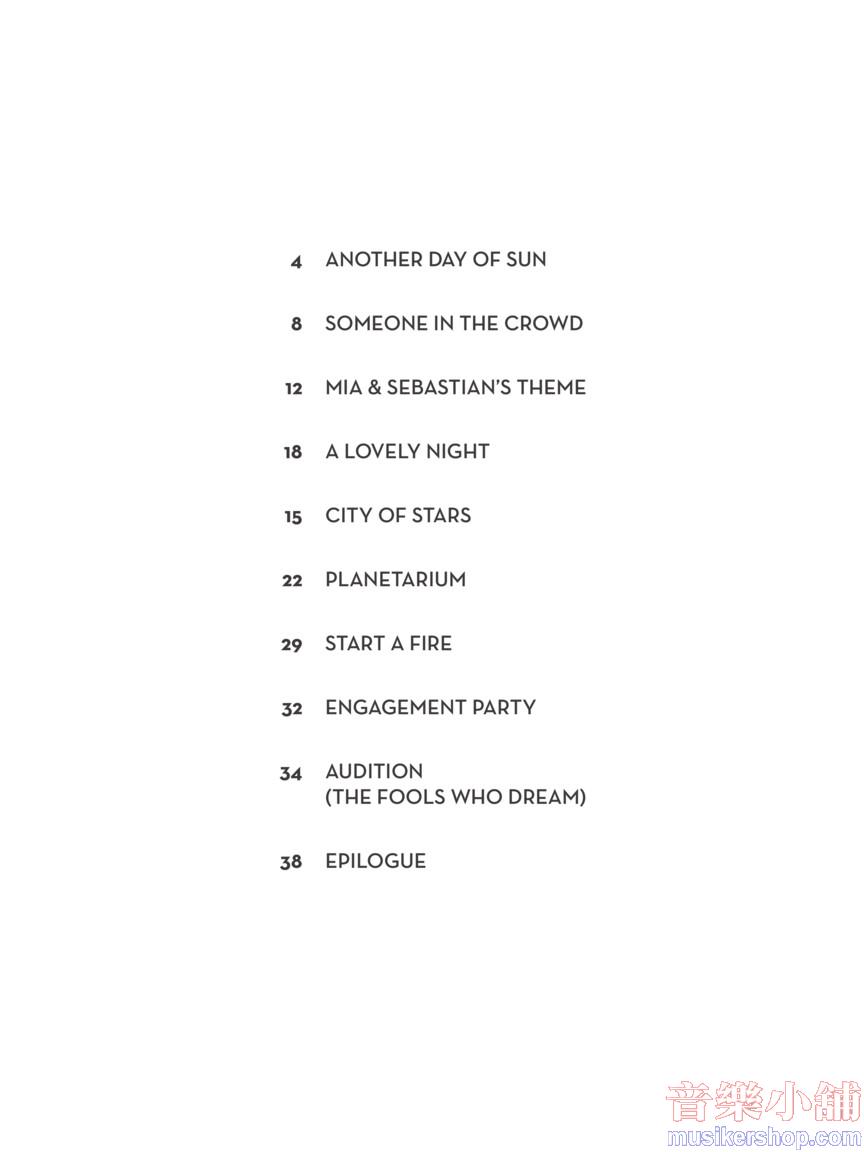 4 ANOTHER DAY OF SUN

8 SOMEONE IN THE CROWD

12 MIA & SEBASTIAN'S THEME

18 A LOVELY NIGHT

15 CITY OF STARS

22 PLANETARIUM

29 START A FIRE

32 ENGAGEMENT PARTY

34 AUDITION
(THE FOOLS WHO DREAM)

38 EPILOGUE

音樂小舖
musikershop.com